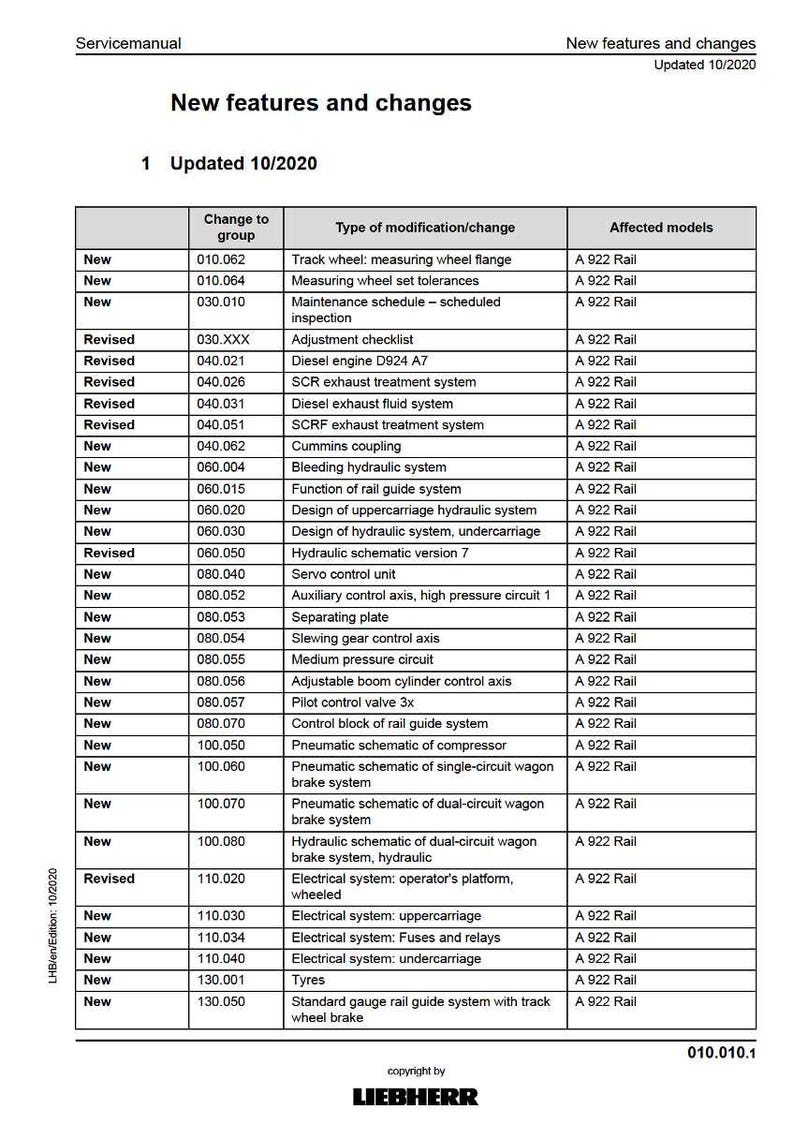 Servicemanual

New features and changes
Updated 10/2020

New features and changes

1 Updated 10/2020

| | Change to group | Type of modification/change | Affected models |
|---|---|---|---|
| New | 010.062 | Track wheel: measuring wheel flange | A 922 Rail |
| New | 010.064 | Measuring wheel set tolerances | A 922 Rail |
| New | 030.010 | Maintenance schedule – scheduled inspection | A 922 Rail |
| Revised | 030.XXX | Adjustment checklist | A 922 Rail |
| Revised | 040.021 | Diesel engine D924 A7 | A 922 Rail |
| Revised | 040.026 | SCR exhaust treatment system | A 922 Rail |
| Revised | 040.031 | Diesel exhaust fluid system | A 922 Rail |
| Revised | 040.051 | SCRF exhaust treatment system | A 922 Rail |
| New | 040.062 | Cummins coupling | A 922 Rail |
| New | 060.004 | Bleeding hydraulic system | A 922 Rail |
| New | 060.015 | Function of rail guide system | A 922 Rail |
| New | 060.020 | Design of uppercarriage hydraulic system | A 922 Rail |
| New | 060.030 | Design of hydraulic system, undercarriage | A 922 Rail |
| Revised | 060.050 | Hydraulic schematic version 7 | A 922 Rail |
| New | 080.040 | Servo control unit | A 922 Rail |
| New | 080.052 | Auxiliary control axis, high pressure circuit 1 | A 922 Rail |
| New | 080.053 | Separating plate | A 922 Rail |
| New | 080.054 | Slewing gear control axis | A 922 Rail |
| New | 080.055 | Medium pressure circuit | A 922 Rail |
| New | 080.056 | Adjustable boom cylinder control axis | A 922 Rail |
| New | 080.057 | Pilot control valve 3x | A 922 Rail |
| New | 080.070 | Control block of rail guide system | A 922 Rail |
| New | 100.050 | Pneumatic schematic of compressor | A 922 Rail |
| New | 100.060 | Pneumatic schematic of single-circuit wagon brake system | A 922 Rail |
| New | 100.070 | Pneumatic schematic of dual-circuit wagon brake system | A 922 Rail |
| New | 100.080 | Hydraulic schematic of dual-circuit wagon brake system, hydraulic | A 922 Rail |
| Revised | 110.020 | Electrical system: operator's platform, wheeled | A 922 Rail |
| New | 110.030 | Electrical system: uppercarriage | A 922 Rail |
| New | 110.034 | Electrical system: Fuses and relays | A 922 Rail |
| New | 110.040 | Electrical system: undercarriage | A 922 Rail |
| New | 130.001 | Tyres | A 922 Rail |
| New | 130.050 | Standard gauge rail guide system with track wheel brake | A 922 Rail |

LHB/en/Edition: 10/2020

010.010.1

copyright by
LIEBHERR